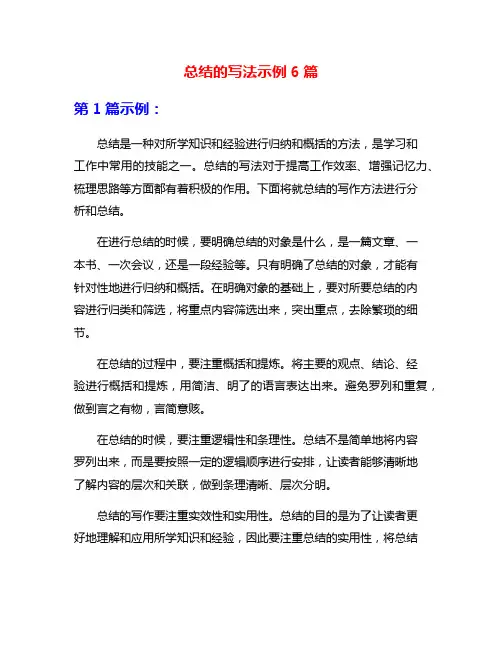 总结的写法示例 6 篇

第 1 篇示例：

总结是一种对所学知识和经验进行归纳和概括的方法，是学习和工作中常用的技能之一。总结的写法对于提高工作效率、增强记忆力、梳理思路等方面都有着积极的作用。下面将就总结的写作方法进行分析和总结。

在进行总结的时候，要明确总结的对象是什么，是一篇文章、一本书、一次会议，还是一段经验等。只有明确了总结的对象，才能有针对性地进行归纳和概括。在明确对象的基础上，要对所要总结的内容进行归类和筛选，将重点内容筛选出来，突出重点，去除繁琐的细节。

在总结的过程中，要注重概括和提炼。将主要的观点、结论、经验进行概括和提炼，用简洁、明了的语言表达出来。避免罗列和重复，做到言之有物，言简意赅。

在总结的时候，要注重逻辑性和条理性。总结不是简单地将内容罗列出来，而是要按照一定的逻辑顺序进行安排，让读者能够清晰地了解内容的层次和关联，做到条理清晰、层次分明。

总结的写作要注重实效性和实用性。总结的目的是为了让读者更好地理解和应用所学知识和经验，因此要注重总结的实用性，将总结